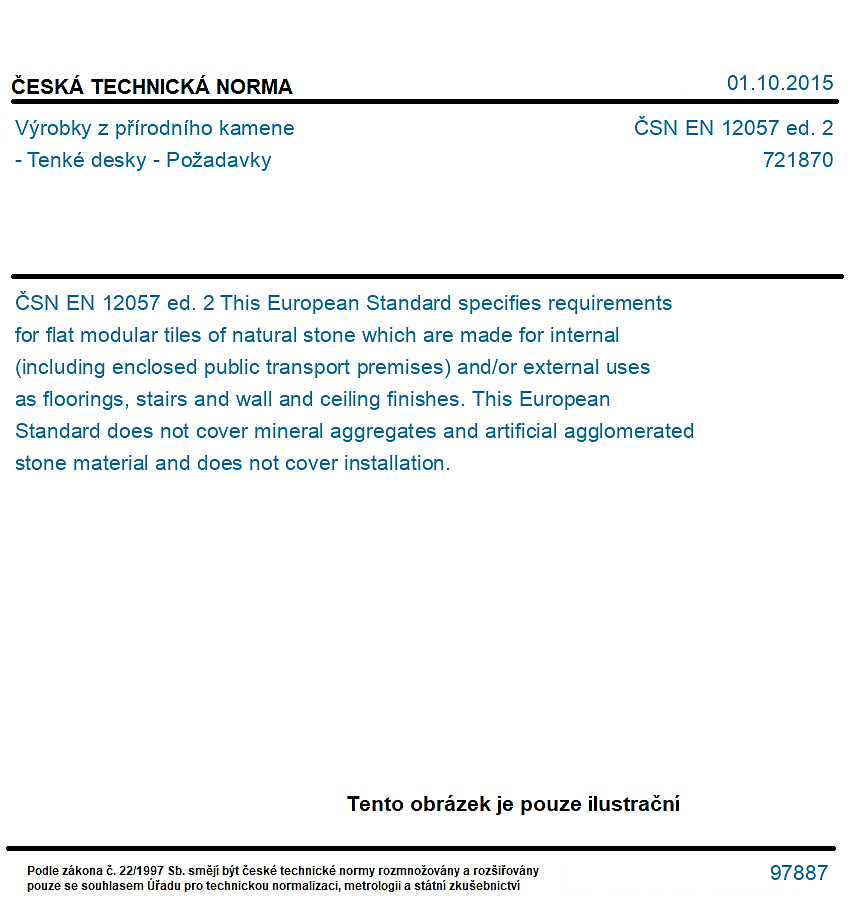 ČESKÁ TECHNICKÁ NORMA
01.10.2015

Výrobky z přírodního kamene
- Tenké desky - Požadavky

ČSN EN 12057 ed. 2
721870

ČSN EN 12057 ed. 2 This European Standard specifies requirements for flat modular tiles of natural stone which are made for internal (including enclosed public transport premises) and/or external uses as floorings, stairs and wall and ceiling finishes. This European Standard does not cover mineral aggregates and artificial agglomerated stone material and does not cover installation.

Tento obrázek je pouze ilustrační

Podle zákona č. 22/1997 Sb. smějí být české technické normy rozmnožovány a rozšiřovány pouze se souhlasem Úřadu pro technickou normalizaci, metrologii a státní zkušebnictví

97887